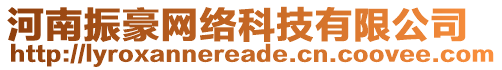 河南振豪网络科技有限公司
http://lyroxannereade.cn.coovee.com